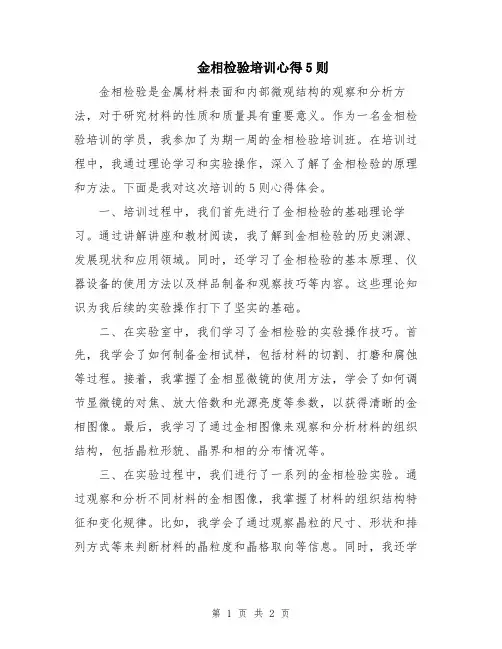 金相检验培训心得5则

金相检验是金属材料表面和内部微观结构的观察和分析方法，对于研究材料的性质和质量具有重要意义。作为一名金相检验培训的学员，我参加了为期一周的金相检验培训班。在培训过程中，我通过理论学习和实验操作，深入了解了金相检验的原理和方法。下面是我对这次培训的5则心得体会。

一、培训过程中，我们首先进行了金相检验的基础理论学习。通过讲解讲座和教材阅读，我了解到金相检验的历史渊源、发展现状和应用领域。同时，还学习了金相检验的基本原理、仪器设备的使用方法以及样品制备和观察技巧等内容。这些理论知识为我后续的实验操作打下了坚实的基础。

二、在实验室中，我们学习了金相检验的实验操作技巧。首先，我学会了如何制备金相试样，包括材料的切割、打磨和腐蚀等过程。接着，我掌握了金相显微镜的使用方法，学会了如何调节显微镜的对焦、放大倍数和光源亮度等参数，以获得清晰的金相图像。最后，我学习了通过金相图像来观察和分析材料的组织结构，包括晶粒形貌、晶界和相的分布情况等。

三、在实验过程中，我们进行了一系列的金相检验实验。通过观察和分析不同材料的金相图像，我掌握了材料的组织结构特征和变化规律。比如，我学会了通过观察晶粒的尺寸、形状和排列方式等来判断材料的晶粒度和晶格取向等信息。同时，我还学

第 1 页 共 2 页